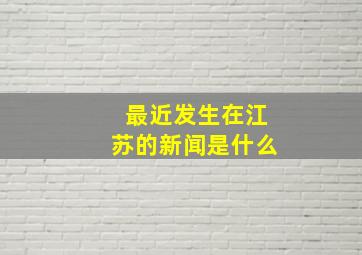 最近发生在江苏的新闻是什么